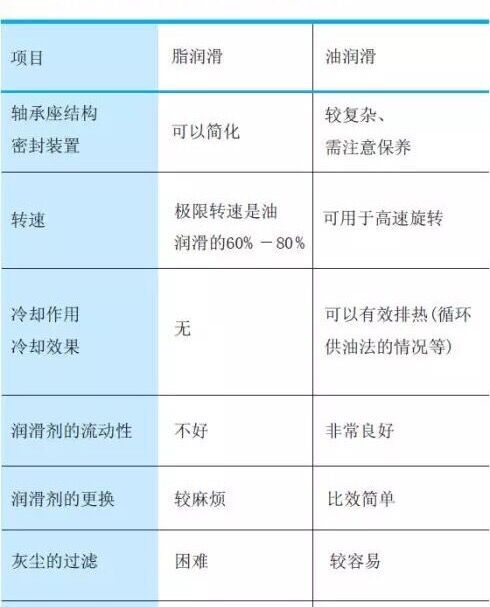 | 项目 | 脂润滑 | 油润滑 |
|---|---|---|
| 轴承座结构 密封装置 | 可以简化 | 较复杂、需注意保养 |
| 转速 | 极限转速是油润滑的60% －80% | 可用于高速旋转 |
| 冷却作用 冷却效果 | 无 | 可以有效排热(循环供油法的情况等) |
| 润滑剂的流动性 | 不好 | 非常良好 |
| 润滑剂的更换 | 较麻烦 | 比效简单 |
| 灰尘的过滤 | 困难 | 较容易 |